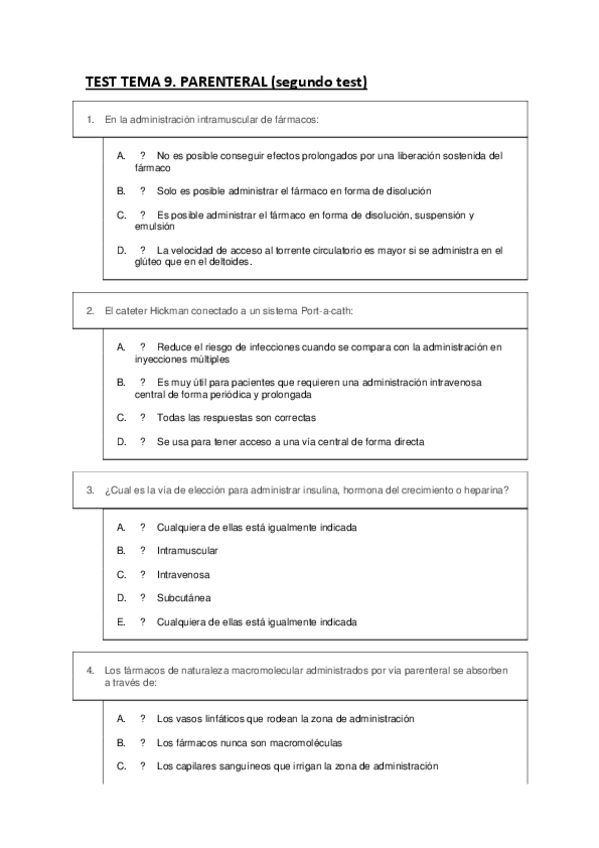 TEST TEMA 9. PARENTERAL (segundo test)

1. En la administración intramuscular de fármacos:

A. ? No es posible conseguir efectos prolongados por una liberación sostenida del fármaco

B. ? Solo es posible administrar el fármaco en forma de disolución

C. ? Es posible administrar el fármaco en forma de disolución, suspensión y emulsión

D. ? La velocidad de acceso al torrente circulatorio es mayor si se administra en el glúteo que en el deltoides.

2. El cateter Hickman conectado a un sistema Port-a-cath:

A. ? Reduce el riesgo de infecciones cuando se compara con la administración en inyecciones múltiples

B. ? Es muy útil para pacientes que requieren una administración intravenosa central de forma periódica y prolongada

C. ? Todas las respuestas son correctas

D. ? Se usa para tener acceso a una vía central de forma directa

3. ¿Cual es la vía de elección para administrar insulina, hormona del crecimiento o heparina?

A. ? Cualquiera de ellas está igualmente indicada

B. ? Intramuscular

C. ? Intravenosa

D. ? Subcutánea

E. ? Cualquiera de ellas está igualmente indicada

4. Los fármacos de naturaleza macromolecular administrados por vía parenteral se absorben a través de:

A. ? Los vasos linfáticos que rodean la zona de administración

B. ? Los fármacos nunca son macromoléculas

C. ? Los capilares sanguíneos que irrigan la zona de administración